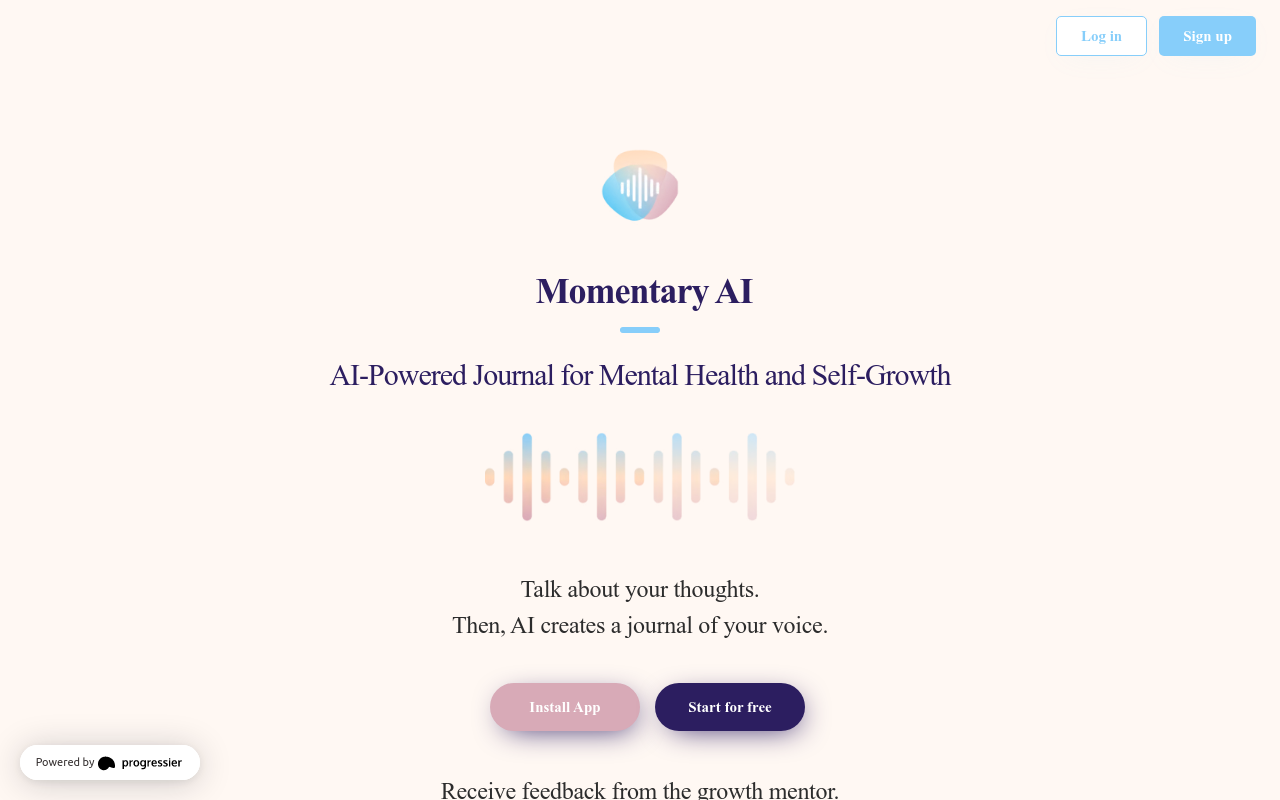 Log in
Sign up

Momentary AI

AI-Powered Journal for Mental Health and Self-Growth

Talk about your thoughts.
Then, AI creates a journal of your voice.

Install App
Start for free

Powered by progressier

Receive feedback from the growth mentor.